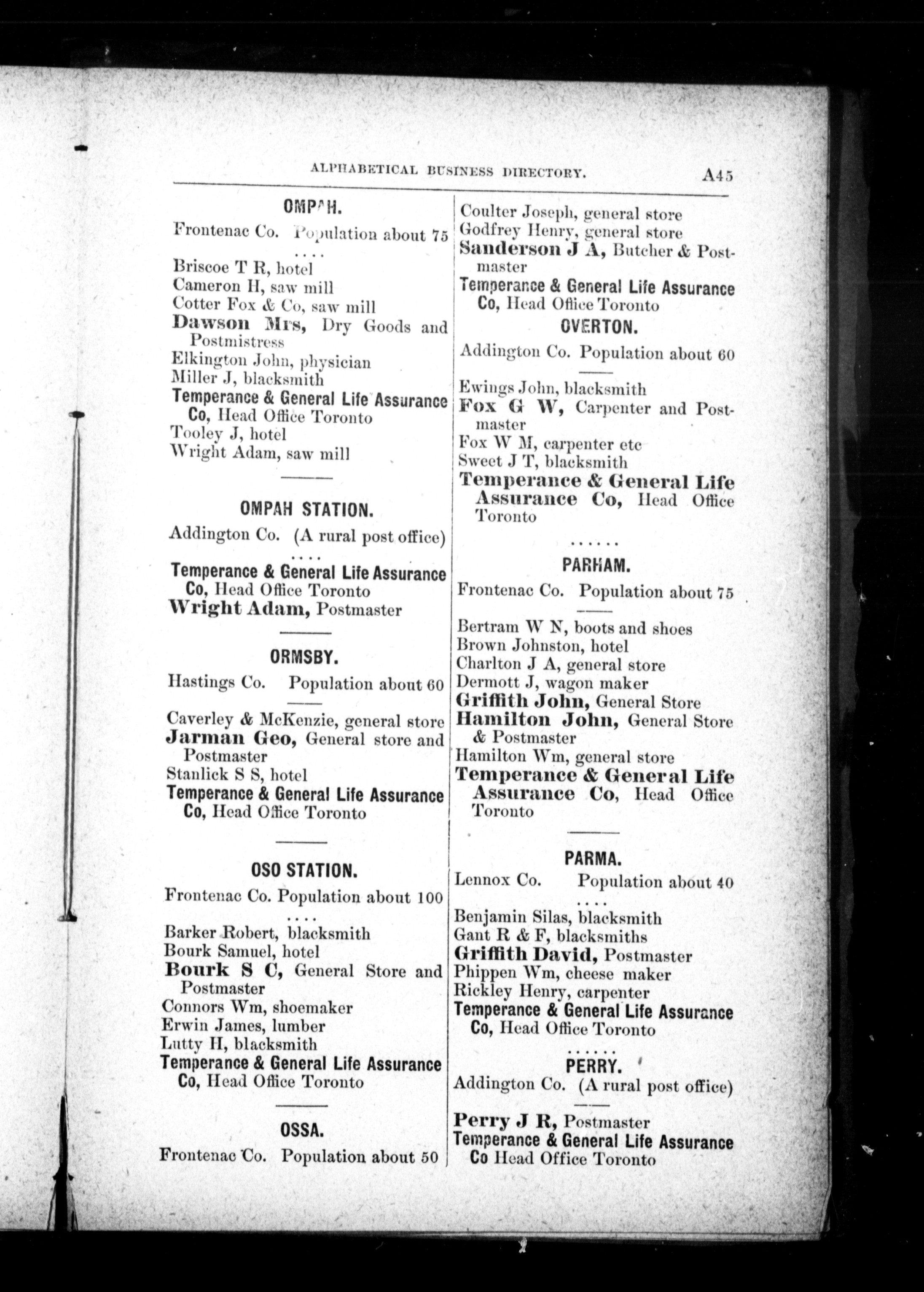 ALPHABETICAL BUSINESS DIRECTORY. A45

OMPAH.

Frontenac Co. Population about 75

....

Briscoe T R, hotel
Cameron H, saw mill
Cotter Fox & Co, saw mill
Dawson Mrs, Dry Goods and Postmistress
Elkington John, physician
Miller J, blacksmith
Temperance & General Life Assurance Co, Head Office Toronto
Tooley J, hotel
Wright Adam, saw mill

OMPAH STATION.

Addington Co. (A rural post office)

....

Temperance & General Life Assurance Co, Head Office Toronto
Wright Adam, Postmaster

ORMSBY.

Hastings Co. Population about 60

Caverley & McKenzie, general store
Jarman Geo, General store and Postmaster
Stanlick S S, hotel
Temperance & General Life Assurance Co, Head Office Toronto

OSO STATION.

Frontenac Co. Population about 100

....

Barker Robert, blacksmith
Bourk Samuel, hotel
Bourk S C, General Store and Postmaster
Connors Wm, shoemaker
Erwin James, lumber
Lutty H, blacksmith
Temperance & General Life Assurance Co, Head Office Toronto

OSSA.

Frontenac Co. Population about 50

Coulter Joseph, general store
Godfrey Henry, general store
Sanderson J A, Butcher & Postmaster
Temperance & General Life Assurance Co, Head Office Toronto

OVERTON.

Addington Co. Population about 60

Ewings John, blacksmith
Fox G W, Carpenter and Postmaster
Fox W M, carpenter etc
Sweet J T, blacksmith
Temperance & General Life Assurance Co, Head Office Toronto

......

PARHAM.

Frontenac Co. Population about 75

Bertram W N, boots and shoes
Brown Johnston, hotel
Charlton J A, general store
Dermott J, wagon maker
Griffith John, General Store
Hamilton John, General Store & Postmaster
Hamilton Wm, general store
Temperance & General Life Assurance Co, Head Office Toronto

PARMA.

Lennox Co. Population about 40

....

Benjamin Silas, blacksmith
Gant R & F, blacksmiths
Griffith David, Postmaster
Phippen Wm, cheese maker
Rickley Henry, carpenter
Temperance & General Life Assurance Co, Head Office Toronto

......

PERRY.

Addington Co. (A rural post office)

Perry J R, Postmaster
Temperance & General Life Assurance Co Head Office Toronto